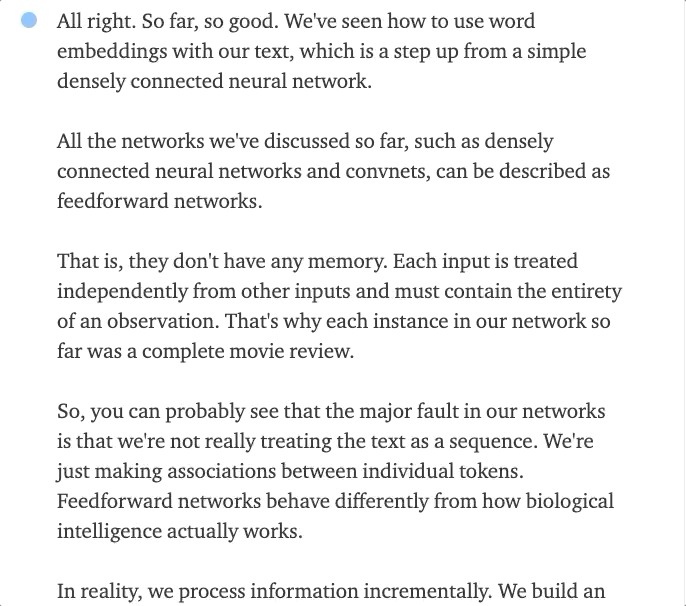 All right. So far, so good. We've seen how to use word embeddings with our text, which is a step up from a simple densely connected neural network.

All the networks we've discussed so far, such as densely connected neural networks and convnets, can be described as feedforward networks.

That is, they don't have any memory. Each input is treated independently from other inputs and must contain the entirety of an observation. That's why each instance in our network so far was a complete movie review.

So, you can probably see that the major fault in our networks is that we're not really treating the text as a sequence. We're just making associations between individual tokens. Feedforward networks behave differently from how biological intelligence actually works.

In reality, we process information incrementally. We build an